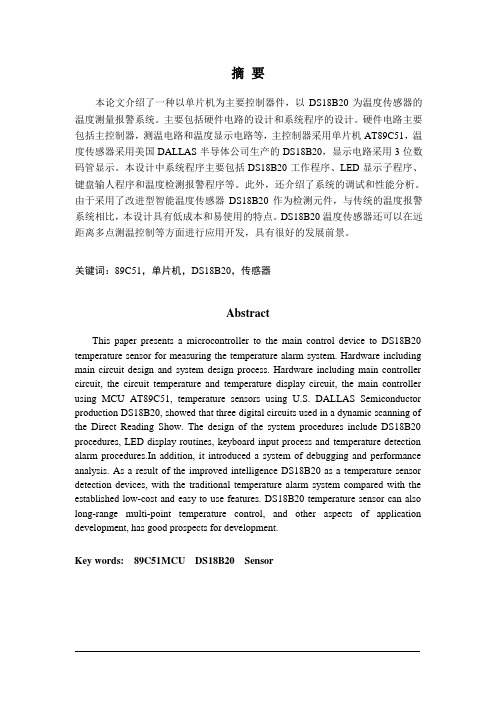 摘 要

本论文介绍了一种以单片机为主要控制器件，以 DS18B20 为温度传感器的温度测量报警系统。主要包括硬件电路的设计和系统程序的设计。硬件电路主要包括主控制器，测温电路和温度显示电路等，主控制器采用单片机 AT89C51，温度传感器采用美国 DALLAS 半导体公司生产的 DS18B20，显示电路采用 3 位数码管显示。本设计中系统程序主要包括 DS18B20 工作程序、LED 显示子程序、键盘输人程序和温度检测报警程序等。此外，还介绍了系统的调试和性能分析。由于采用了改进型智能温度传感器 DS18B20 作为检测元件，与传统的温度报警系统相比，本设计具有低成本和易使用的特点。DS18B20 温度传感器还可以在远距离多点测温控制等方面进行应用开发，具有很好的发展前景。

关键词：89C51，单片机，DS18B20，传感器

Abstract

This paper presents a microcontroller to the main control device to DS18B20 temperature sensor for measuring the temperature alarm system. Hardware including main circuit design and system design process. Hardware including main controller circuit, the circuit temperature and temperature display circuit, the main controller using MCU AT89C51, temperature sensors using U.S. DALLAS Semiconductor production DS18B20, showed that three digital circuits used in a dynamic scanning of the Direct Reading Show. The design of the system procedures include DS18B20 procedures, LED display routines, keyboard input process and temperature detection alarm procedures.In addition, it introduced a system of debugging and performance analysis. As a result of the improved intelligence DS18B20 as a temperature sensor detection devices, with the traditional temperature alarm system compared with the established low-cost and easy to use features. DS18B20 temperature sensor can also long-range multi-point temperature control, and other aspects of application development, has good prospects for development.

Key words: 89C51MCU DS18B20 Sensor